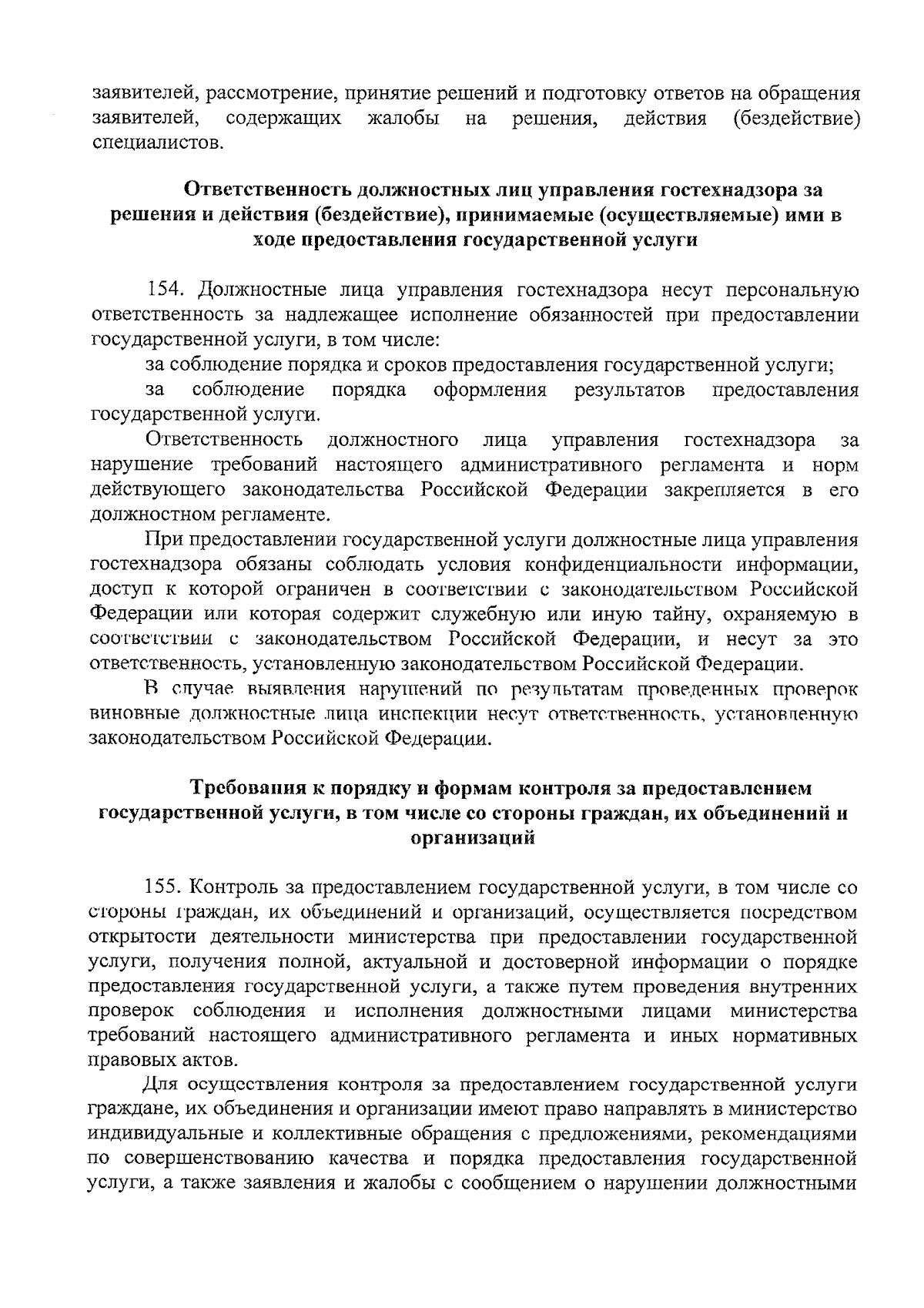 заявителей, рассмотрение, принятие решений и подготовку ответов на обращения заявителей, содержащих жалобы на решения, действия (бездействие) специалистов.

Ответственность должностных лиц управления гостехнадзора за решения и действия (бездействие), принимаемые (осуществляемые) ими в ходе предоставления государственной услуги

154. Должностные лица управления гостехнадзора несут персональную ответственность за надлежащее исполнение обязанностей при предоставлении государственной услуги, в том числе:

за соблюдение порядка и сроков предоставления государственной услуги;

за соблюдение порядка оформления результатов предоставления государственной услуги.

Ответственность должностного лица управления гостехнадзора за нарушение требований настоящего административного регламента и норм действующего законодательства Российской Федерации закрепляется в его должностном регламенте.

При предоставлении государственной услуги должностные лица управления гостехнадзора обязаны соблюдать условия конфиденциальности информации, доступ к которой ограничен в соответствии с законодательством Российской Федерации или которая содержит служебную или иную тайну, охраняемую в соответствии с законодательством Российской Федерации, и несут за это ответственность, установленную законодательством Российской Федерации.

В случае выявления нарушений по результатам проведенных проверок виновные должностные лица инспекции несут ответственность, установленную законодательством Российской Федерации.

Требования к порядку и формам контроля за предоставлением государственной услуги, в том числе со стороны граждан, их объединений и организаций

155. Контроль за предоставлением государственной услуги, в том числе со стороны граждан, их объединений и организаций, осуществляется посредством открытости деятельности министерства при предоставлении государственной услуги, получения полной, актуальной и достоверной информации о порядке предоставления государственной услуги, а также путем проведения внутренних проверок соблюдения и исполнения должностными лицами министерства требований настоящего административного регламента и иных нормативных правовых актов.

Для осуществления контроля за предоставлением государственной услуги граждане, их объединения и организации имеют право направлять в министерство индивидуальные и коллективные обращения с предложениями, рекомендациями по совершенствованию качества и порядка предоставления государственной услуги, а также заявления и жалобы с сообщением о нарушении должностными